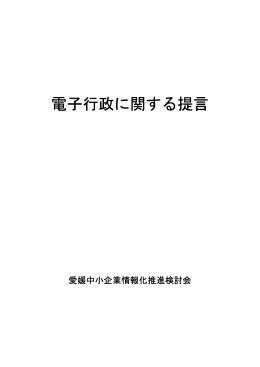 電子行政に関する提言

愛媛中小企業情報化推進検討会